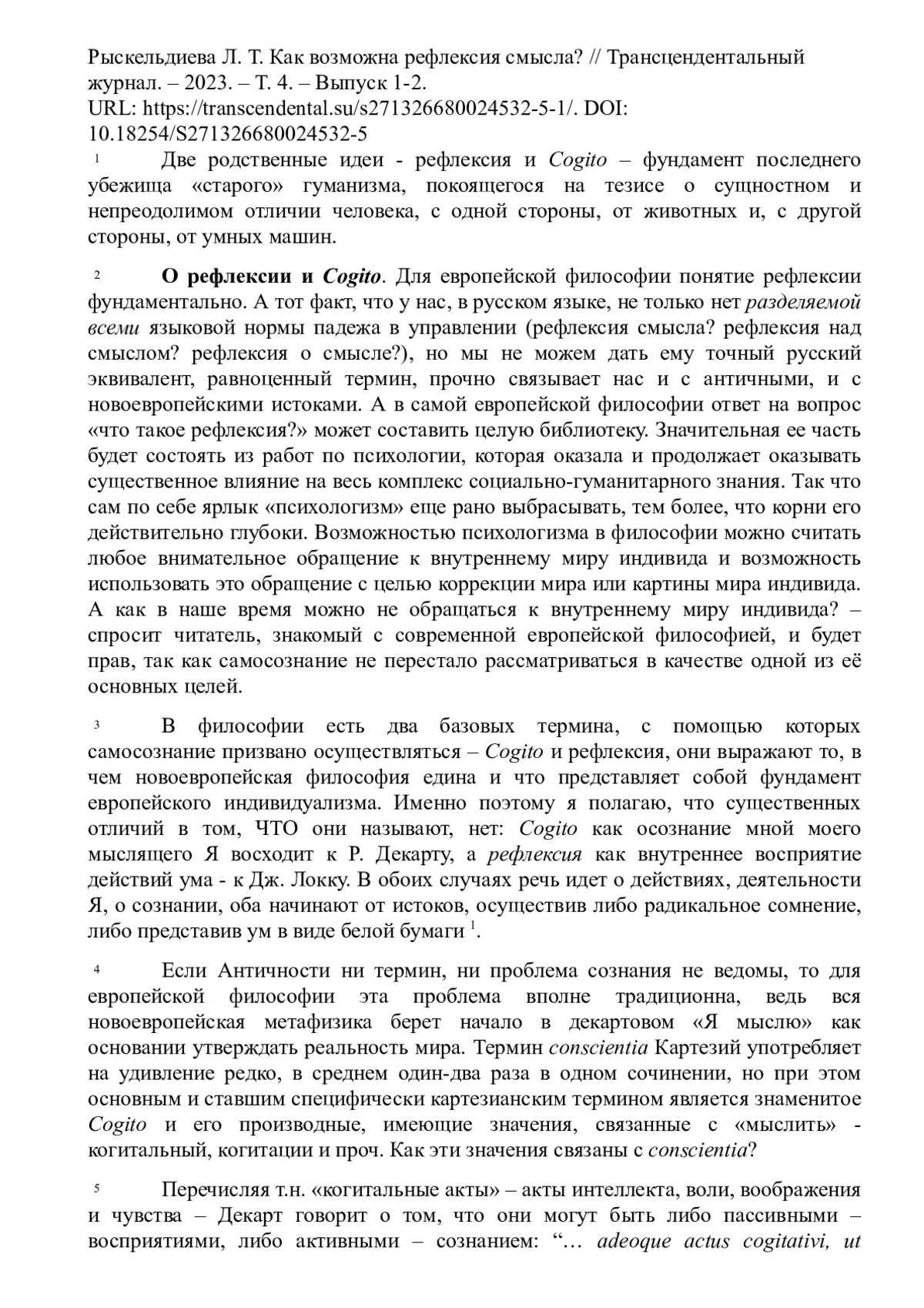 Рыскельдиева Л. Т. Как возможна рефлексия смысла? // Трансцендентальный журнал. – 2023. – Т. 4. – Выпуск 1-2.
URL: https://transcendental.su/s271326680024532-5-1/. DOI: 10.18254/S271326680024532-5

1 Две родственные идеи - рефлексия и Cogito – фундамент последнего убежища «старого» гуманизма, покоящегося на тезисе о сущностном и непреодолимом отличии человека, с одной стороны, от животных и, с другой стороны, от умных машин.

2 О рефлексии и Cogito. Для европейской философии понятие рефлексии фундаментально. А тот факт, что у нас, в русском языке, не только нет разделяемой всеми языковой нормы падежа в управлении (рефлексия смысла? рефлексия над смыслом? рефлексия о смысле?), но мы не можем дать ему точный русский эквивалент, равноценный термин, прочно связывает нас и с античными, и с новоевропейскими истоками. А в самой европейской философии ответ на вопрос «что такое рефлексия?» может составить целую библиотеку. Значительная ее часть будет состоять из работ по психологии, которая оказала и продолжает оказывать существенное влияние на весь комплекс социально-гуманитарного знания. Так что сам по себе ярлык «психологизм» еще рано выбрасывать, тем более, что корни его действительно глубоки. Возможностью психологизма в философии можно считать любое внимательное обращение к внутреннему миру индивида и возможность использовать это обращение с целью коррекции мира или картины мира индивида. А как в наше время можно не обращаться к внутреннему миру индивида? – спросит читатель, знакомый с современной европейской философией, и будет прав, так как самосознание не перестало рассматриваться в качестве одной из её основных целей.

3 В философии есть два базовых термина, с помощью которых самосознание призвано осуществляться – Cogito и рефлексия, они выражают то, в чем новоевропейская философия едина и что представляет собой фундамент европейского индивидуализма. Именно поэтому я полагаю, что существенных отличий в том, ЧТО они называют, нет: Cogito как осознание мной моего мыслящего Я восходит к Р. Декарту, а рефлексия как внутреннее восприятие действий ума - к Дж. Локку. В обоих случаях речь идет о действиях, деятельности Я, о сознании, оба начинают от истоков, осуществив либо радикальное сомнение, либо представив ум в виде белой бумаги $^1$.

4 Если Античности ни термин, ни проблема сознания не ведомы, то для европейской философии эта проблема вполне традиционна, ведь вся новоевропейская метафизика берет начало в декартовом «Я мыслю» как основании утверждать реальность мира. Термин conscientia Картезий употребляет на удивление редко, в среднем один-два раза в одном сочинении, но при этом основным и ставшим специфически картезианским термином является знаменитое Cogito и его производные, имеющие значения, связанные с «мыслить» - когитальный, когитации и проч. Как эти значения связаны с conscientia?

5 Перечисляя т.н. «когитальные акты» – акты интеллекта, воли, воображения и чувства – Декарт говорит о том, что они могут быть либо пассивными – восприятиями, либо активными – сознанием: “… adeoque actus cogitativi, ut